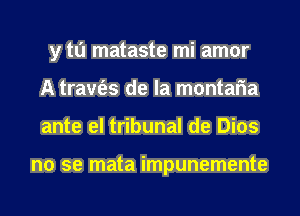 y tú mataste mi amor

A través de la montaña

ante el tribunal de Dios

no se mata impunemente